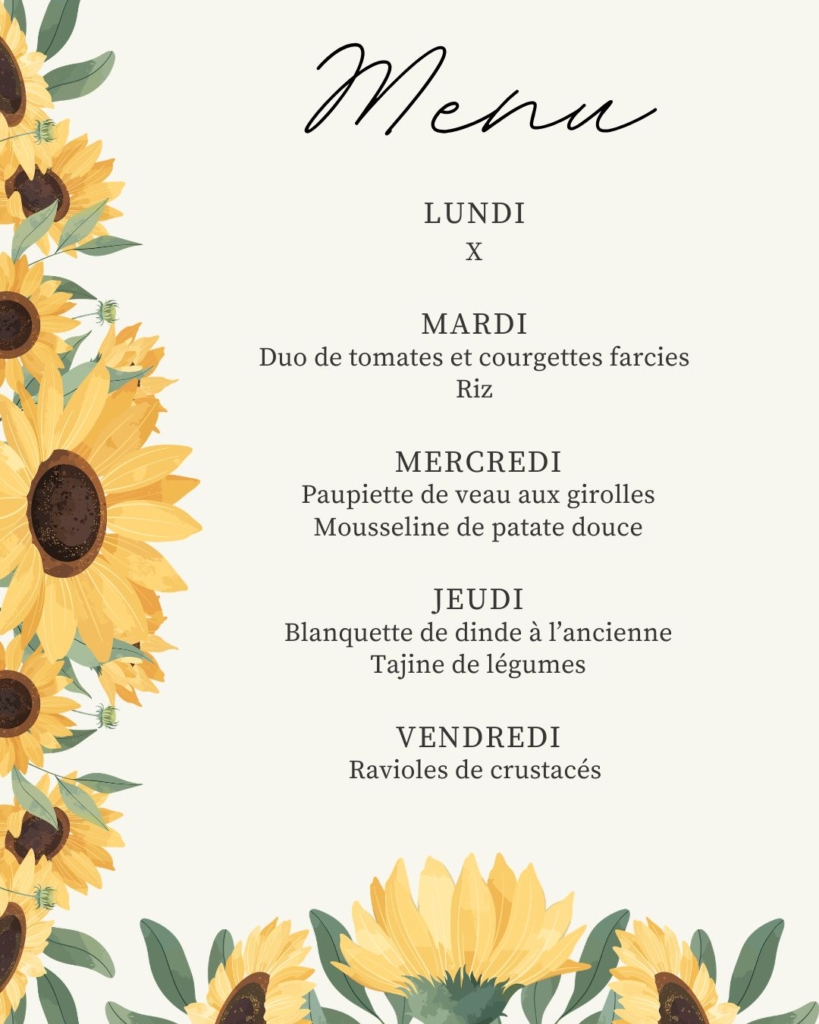 Menu

LUNDI
X

MARDI
Duo de tomates et courgettes farcies
Riz

MERCREDI
Paupiette de veau aux girolles
Mousseline de patate douce

JEUDI
Blanquette de dinde à l'ancienne
Tajine de légumes

VENDREDI
Ravioles de crustacés